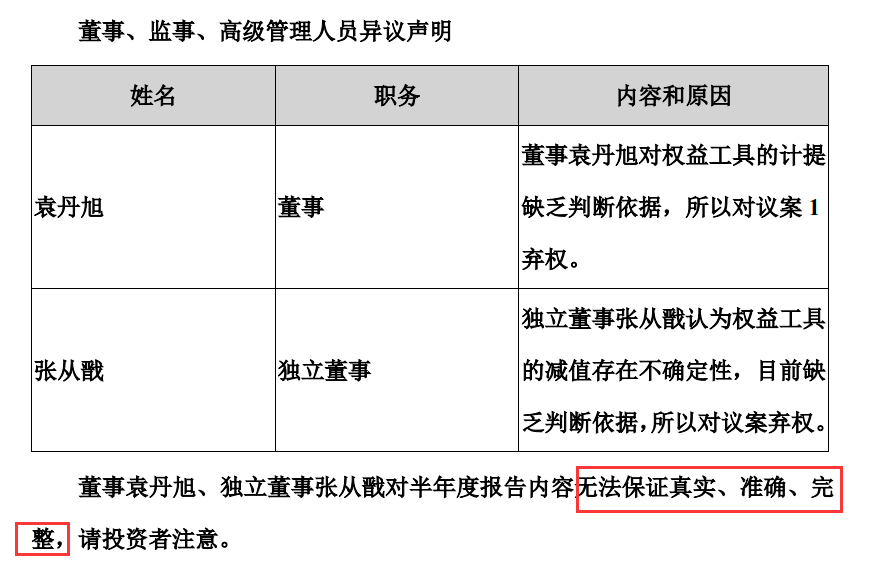 董事、监事、高级管理人员异议声明

| 姓名 | 职务 | 内容和原因 |
|---|---|---|
| 袁丹旭 | 董事 | 董事袁丹旭对权益工具的计提缺乏判断依据，所以对议案1弃权。 |
| 张从戬 | 独立董事 | 独立董事张从戬认为权益工具的减值存在不确定性，目前缺乏判断依据,所以对议案弃权。 |

董事袁丹旭、独立董事张从戬对半年度报告内容无法保证真实、准确、完整，请投资者注意。